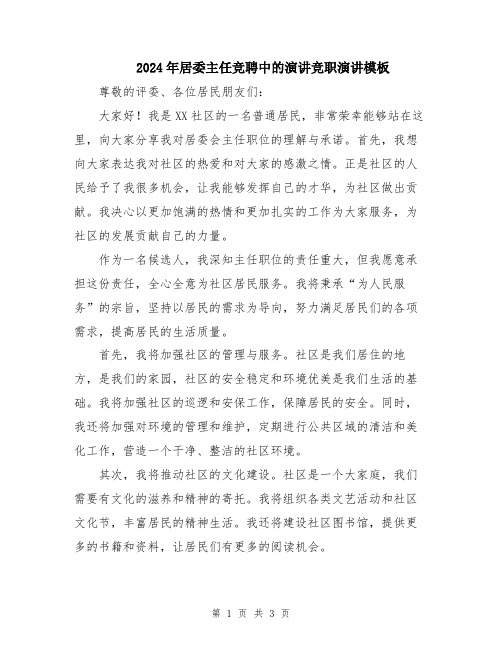 2024年居委主任竞聘中的演讲竞职演讲模板

尊敬的评委、各位居民朋友们：

大家好！我是XX社区的一名普通居民，非常荣幸能够站在这里，向大家分享我对居委会主任职位的理解与承诺。首先，我想向大家表达我对社区的热爱和对大家的感激之情。正是社区的人民给予了我很多机会，让我能够发挥自己的才华，为社区做出贡献。我决心以更加饱满的热情和更加扎实的工作为大家服务，为社区的发展贡献自己的力量。

作为一名候选人，我深知主任职位的责任重大，但我愿意承担这份责任，全心全意为社区居民服务。我将秉承“为人民服务”的宗旨，坚持以居民的需求为导向，努力满足居民们的各项需求，提高居民的生活质量。

首先，我将加强社区的管理与服务。社区是我们居住的地方，是我们的家园，社区的安全稳定和环境优美是我们生活的基础。我将加强社区的巡逻和安保工作，保障居民的安全。同时，我还将加强对环境的管理和维护，定期进行公共区域的清洁和美化工作，营造一个干净、整洁的社区环境。

其次，我将推动社区的文化建设。社区是一个大家庭，我们需要有文化的滋养和精神的寄托。我将组织各类文艺活动和社区文化节，丰富居民的精神生活。我还将建设社区图书馆，提供更多的书籍和资料，让居民们有更多的阅读机会。

第 1 页 共 3 页